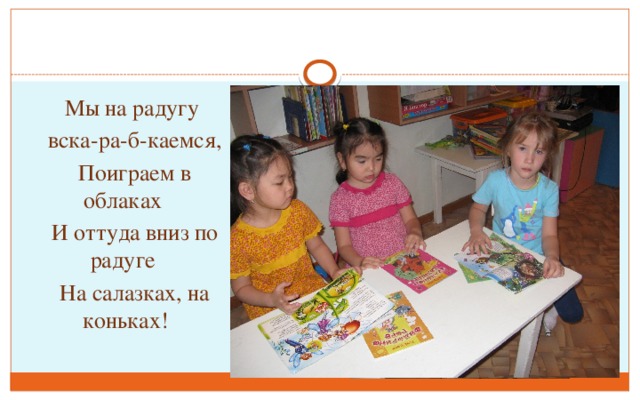 Мы на радугу вска-ра-б-каемся,
Поиграем в облаках
И оттуда вниз по радуге
На салазках, на коньках!